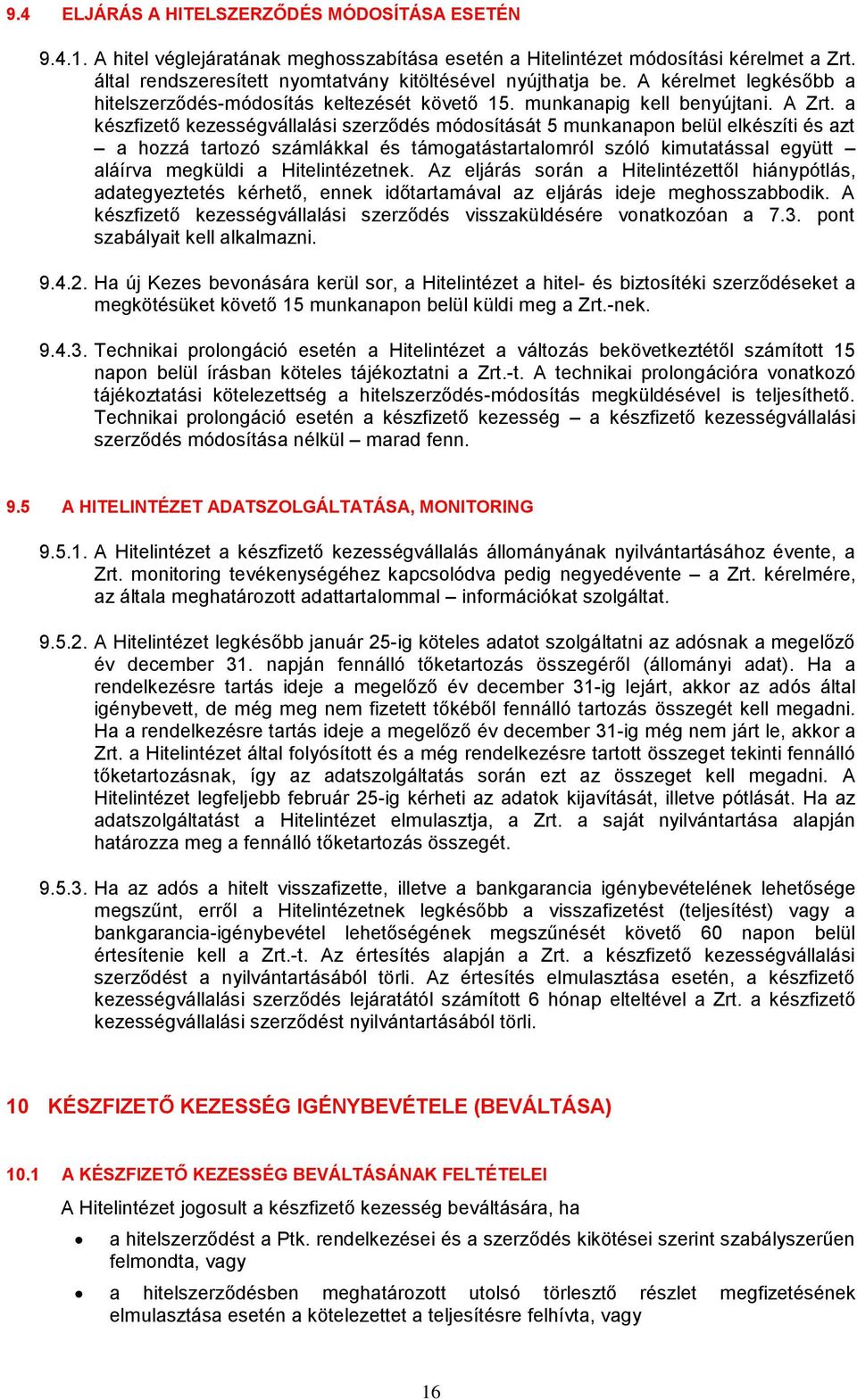 9.4 ELJÁRÁS A HITELSZERZŐDÉS MÓDOSÍTÁSA ESETÉN

9.4.1. A hitel véglejáratának meghosszabítása esetén a Hitelintézet módosítási kérelmet a Zrt. által rendszeresített nyomtatvány kitöltésével nyújthatja be. A kérelmet legkésőbb a hitelszerződés-módosítás keltezését követő 15. munkanapig kell benyújtani. A Zrt. a készfizető kezességvállalási szerződés módosítását 5 munkanapon belül elkészíti és azt – a hozzá tartozó számlákkal és támogatástartalomról szóló kimutatással együtt – aláírva megküldi a Hitelintézetnek. Az eljárás során a Hitelintézettől hiánypótlás, adategyeztetés kérhető, ennek időtartamával az eljárás ideje meghosszabbodik. A készfizető kezességvállalási szerződés visszaküldésére vonatkozóan a 7.3. pont szabályait kell alkalmazni.

9.4.2. Ha új Kezes bevonására kerül sor, a Hitelintézet a hitel- és biztosítéki szerződéseket a megkötésüket követő 15 munkanapon belül küldi meg a Zrt.-nek.

9.4.3. Technikai prolongáció esetén a Hitelintézet a változás bekövetkeztétől számított 15 napon belül írásban köteles tájékoztatni a Zrt.-t. A technikai prolongációra vonatkozó tájékoztatási kötelezettség a hitelszerződés-módosítás megküldésével is teljesíthető. Technikai prolongáció esetén a készfizető kezesség – a készfizető kezességvállalási szerződés módosítása nélkül – marad fenn.

9.5 A HITELINTÉZET ADATSZOLGÁLTATÁSA, MONITORING

9.5.1. A Hitelintézet a készfizető kezességvállalás állományának nyilvántartásához évente, a Zrt. monitoring tevékenységéhez kapcsolódva pedig negyedévente – a Zrt. kérelmére, az általa meghatározott adattartalommal – információkat szolgáltat.

9.5.2. A Hitelintézet legkésőbb január 25-ig köteles adatot szolgáltatni az adósnak a megelőző év december 31. napján fennálló tőketartozás összegéről (állományi adat). Ha a rendelkezésre tartás ideje a megelőző év december 31-ig lejárt, akkor az adós által igénybevett, de még meg nem fizetett tőkéből fennálló tartozás összegét kell megadni. Ha a rendelkezésre tartás ideje a megelőző év december 31-ig még nem járt le, akkor a Zrt. a Hitelintézet által folyósított és a még rendelkezésre tartott összeget tekinti fennálló tőketartozásnak, így az adatszolgáltatás során ezt az összeget kell megadni. A Hitelintézet legfeljebb február 25-ig kérheti az adatok kijavítását, illetve pótlását. Ha az adatszolgáltatást a Hitelintézet elmulasztja, a Zrt. a saját nyilvántartása alapján határozza meg a fennálló tőketartozás összegét.

9.5.3. Ha az adós a hitelt visszafizette, illetve a bankgarancia igénybevételének lehetősége megszűnt, erről a Hitelintézetnek legkésőbb a visszafizetést (teljesítést) vagy a bankgarancia-igénybevétel lehetőségének megszűnését követő 60 napon belül értesítenie kell a Zrt.-t. Az értesítés alapján a Zrt. a készfizető kezességvállalási szerződést a nyilvántartásából törli. Az értesítés elmulasztása esetén, a készfizető kezességvállalási szerződés lejáratától számított 6 hónap elteltével a Zrt. a készfizető kezességvállalási szerződést nyilvántartásából törli.

10 KÉSZFIZETŐ KEZESSÉG IGÉNYBEVÉTELE (BEVÁLTÁSA)

10.1 A KÉSZFIZETŐ KEZESSÉG BEVÁLTÁSÁNAK FELTÉTELEI

A Hitelintézet jogosult a készfizető kezesség beváltására, ha

• a hitelszerződést a Ptk. rendelkezései és a szerződés kikötései szerint szabályszerűen felmondta, vagy

• a hitelszerződésben meghatározott utolsó törlesztő részlet megfizetésének elmulasztása esetén a kötelezettet a teljesítésre felhívta, vagy

16